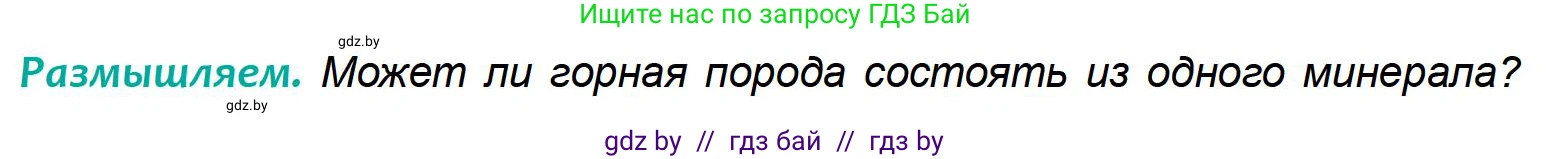 Ищите нас по запросу ГДЗ Бай

gdz.by

Размышляем. Может ли горная порода состоять из одного минерала?

gdz.by

gdz by // гдз бай // гдз by